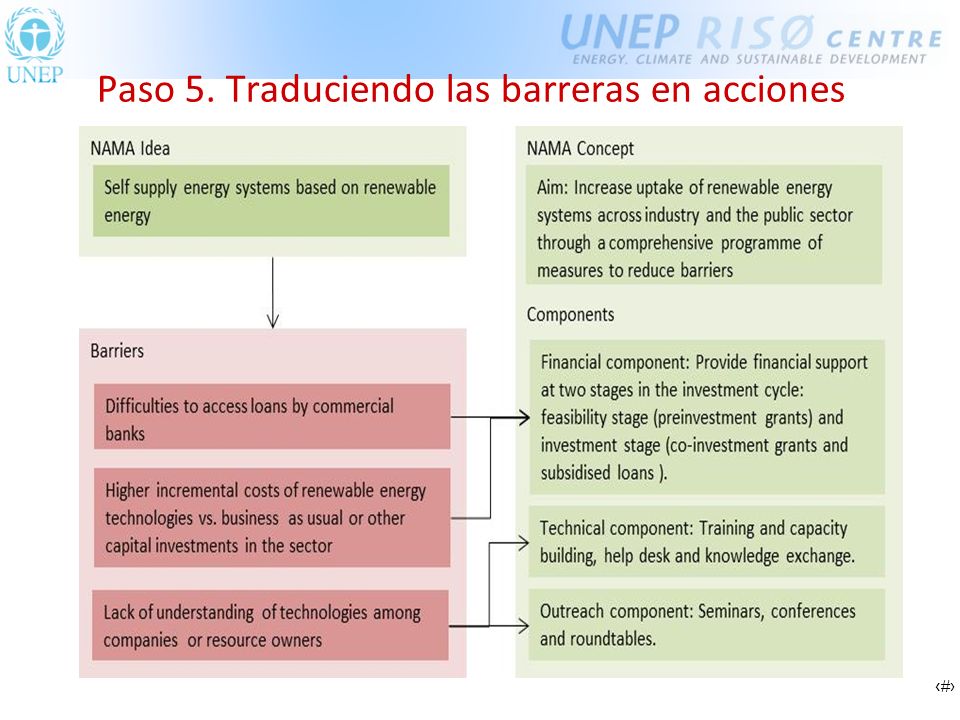 UNEP

UNEP RISØ CENTRE
ENERGY, CLIMATE AND SUSTAINABLE DEVELOPMENT

Paso 5. Traduciendo las barreras en acciones

NAMA Idea

Self supply energy systems based on renewable energy

Barriers

Difficulties to access loans by commercial banks

Higher incremental costs of renewable energy technologies vs. business as usual or other capital investments in the sector

Lack of understanding of technologies among companies or resource owners

NAMA Concept

Aim: Increase uptake of renewable energy systems across industry and the public sector through a comprehensive programme of measures to reduce barriers

Components

Financial component: Provide financial support at two stages in the investment cycle: feasibility stage (preinvestment grants) and investment stage (co-investment grants and subsidised loans ).

Technical component: Training and capacity building, help desk and knowledge exchange.

Outreach component: Seminars, conferences and roundtables.

‹#›